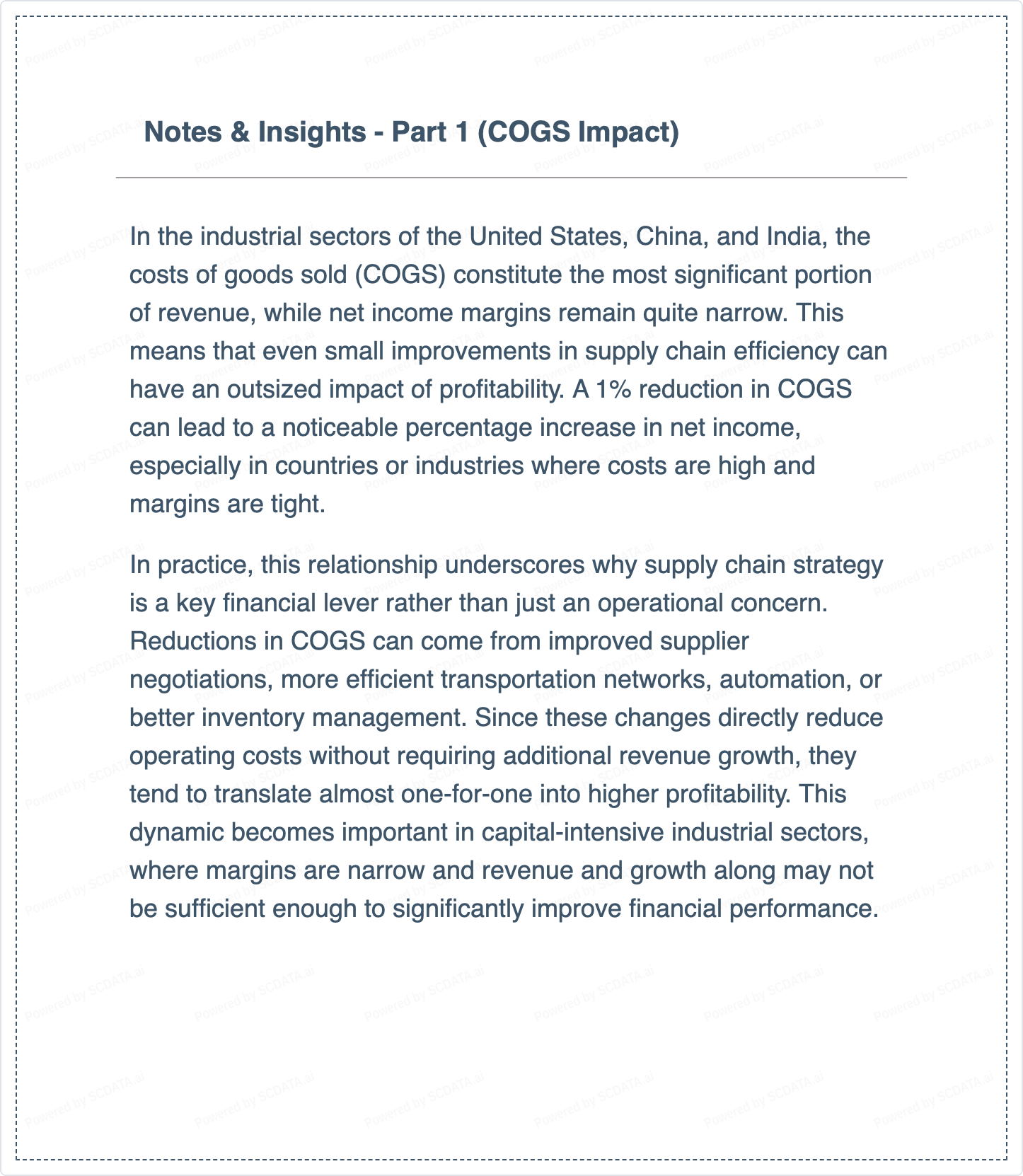 Notes & Insights - Part 1 (COGS Impact)

In the industrial sectors of the United States, China, and India, the costs of goods sold (COGS) constitute the most significant portion of revenue, while net income margins remain quite narrow. This means that even small improvements in supply chain efficiency can have an outsized impact of profitability. A 1% reduction in COGS can lead to a noticeable percentage increase in net income, especially in countries or industries where costs are high and margins are tight.

In practice, this relationship underscores why supply chain strategy is a key financial lever rather than just an operational concern. Reductions in COGS can come from improved supplier negotiations, more efficient transportation networks, automation, or better inventory management. Since these changes directly reduce operating costs without requiring additional revenue growth, they tend to translate almost one-for-one into higher profitability. This dynamic becomes important in capital-intensive industrial sectors, where margins are narrow and revenue and growth along may not be sufficient enough to significantly improve financial performance.

Powered by SCDATA.ai